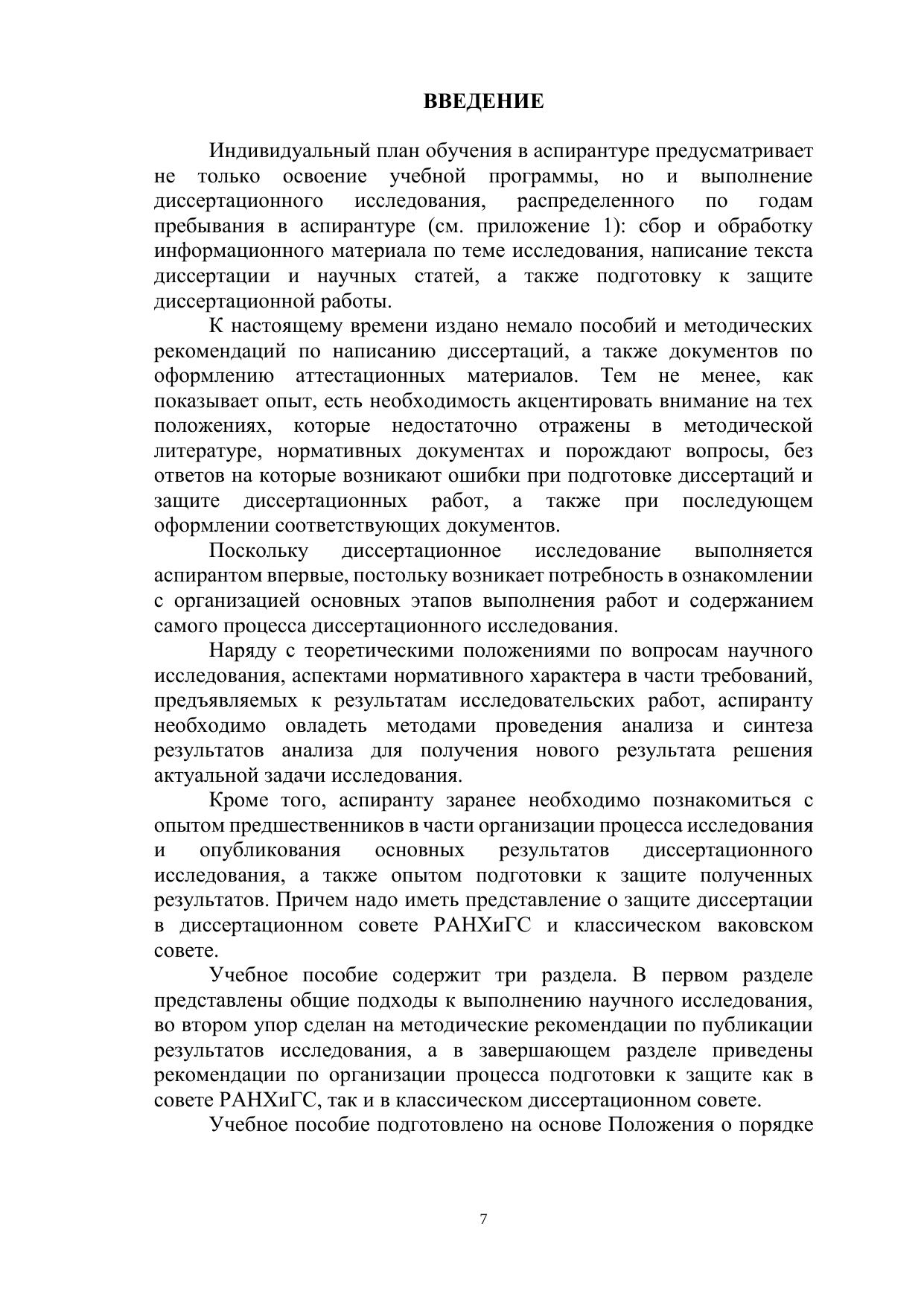 ВВЕДЕНИЕ

Индивидуальный план обучения в аспирантуре предусматривает не только освоение учебной программы, но и выполнение диссертационного исследования, распределенного по годам пребывания в аспирантуре (см. приложение 1): сбор и обработку информационного материала по теме исследования, написание текста диссертации и научных статей, а также подготовку к защите диссертационной работы.

К настоящему времени издано немало пособий и методических рекомендаций по написанию диссертаций, а также документов по оформлению аттестационных материалов. Тем не менее, как показывает опыт, есть необходимость акцентировать внимание на тех положениях, которые недостаточно отражены в методической литературе, нормативных документах и порождают вопросы, без ответов на которые возникают ошибки при подготовке диссертаций и защите диссертационных работ, а также при последующем оформлении соответствующих документов.

Поскольку диссертационное исследование выполняется аспирантом впервые, постольку возникает потребность в ознакомлении с организацией основных этапов выполнения работ и содержанием самого процесса диссертационного исследования.

Наряду с теоретическими положениями по вопросам научного исследования, аспектами нормативного характера в части требований, предъявляемых к результатам исследовательских работ, аспиранту необходимо овладеть методами проведения анализа и синтеза результатов анализа для получения нового результата решения актуальной задачи исследования.

Кроме того, аспиранту заранее необходимо познакомиться с опытом предшественников в части организации процесса исследования и опубликования основных результатов диссертационного исследования, а также опытом подготовки к защите полученных результатов. Причем надо иметь представление о защите диссертации в диссертационном совете РАНХиГС и классическом ваковском совете.

Учебное пособие содержит три раздела. В первом разделе представлены общие подходы к выполнению научного исследования, во втором упор сделан на методические рекомендации по публикации результатов исследования, а в завершающем разделе приведены рекомендации по организации процесса подготовки к защите как в совете РАНХиГС, так и в классическом диссертационном совете.

Учебное пособие подготовлено на основе Положения о порядке

7